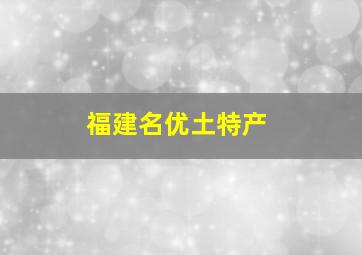 福建名优土特产